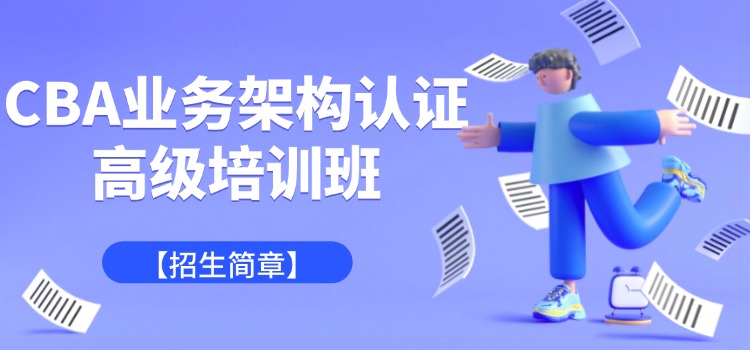 CBA业务架构认证
高级培训班

【招生简章】